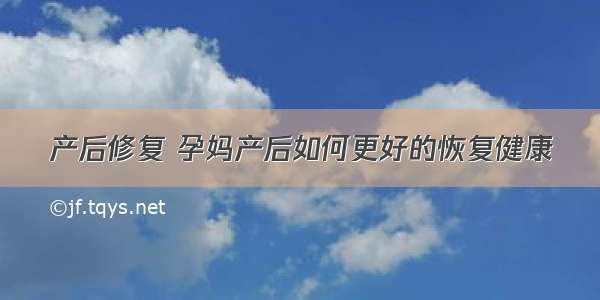 产后修复 孕妈产后如何更好的恢复健康

©jf.tqys.net